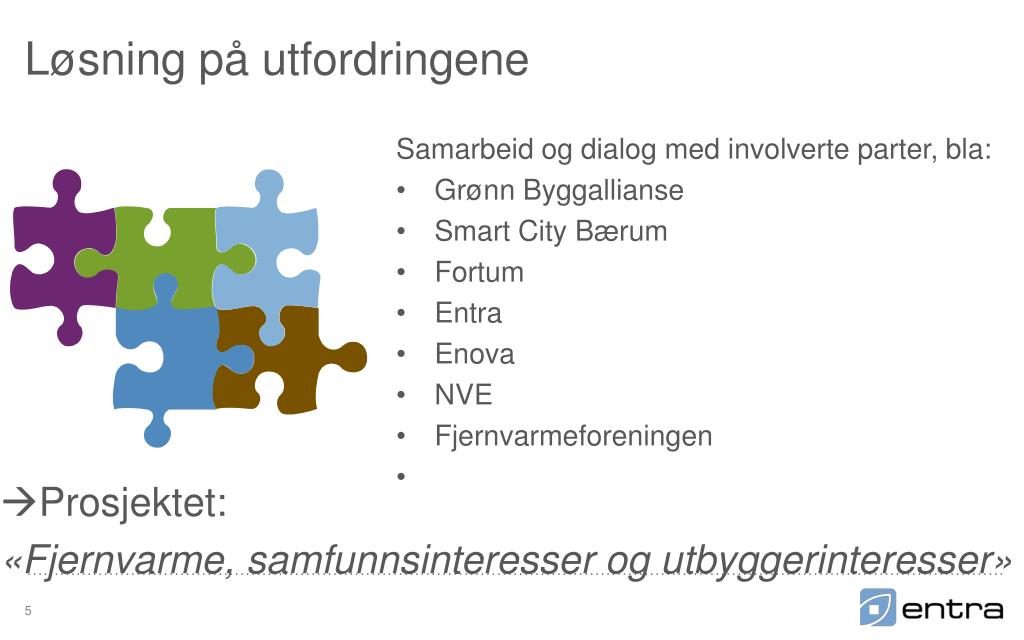 Løsning på utfordringene

Samarbeid og dialog med involverte parter, bla:
• Grønn Byggallianse
• Smart City Bærum
• Fortum
• Entra
• Enova
• NVE
• Fjernvarmeforeningen
•

→Prosjektet:

«Fjernvarme, samfunnsinteresser og utbyggerinteresser»

5

entra